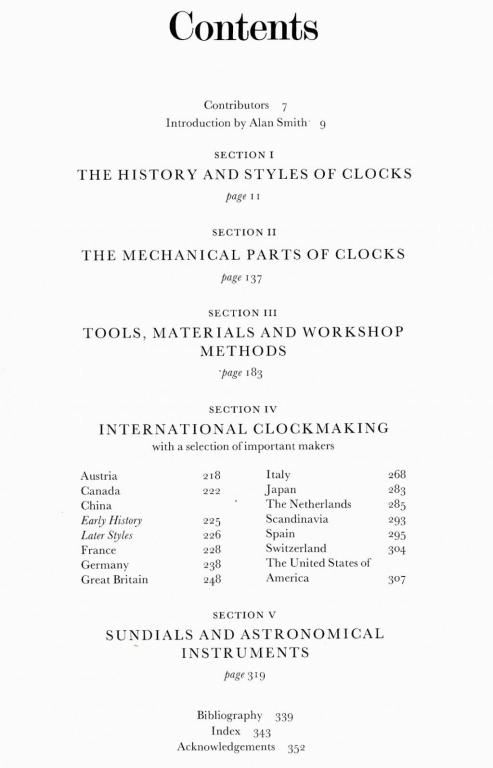 Contents

Contributors 7
Introduction by Alan Smith 9

SECTION I
THE HISTORY AND STYLES OF CLOCKS
page 11

SECTION II
THE MECHANICAL PARTS OF CLOCKS
page 137

SECTION III
TOOLS, MATERIALS AND WORKSHOP METHODS
page 183

SECTION IV
INTERNATIONAL CLOCKMAKING
with a selection of important makers

Austria 218
Canada 222
China
Early History 225
Later Styles 226
France 228
Germany 238
Great Britain 248

Italy 268
Japan 283
The Netherlands 285
Scandinavia 293
Spain 295
Switzerland 304
The United States of America 307

SECTION V
SUNDIALS AND ASTRONOMICAL INSTRUMENTS
page 319

Bibliography 339
Index 343
Acknowledgements 352